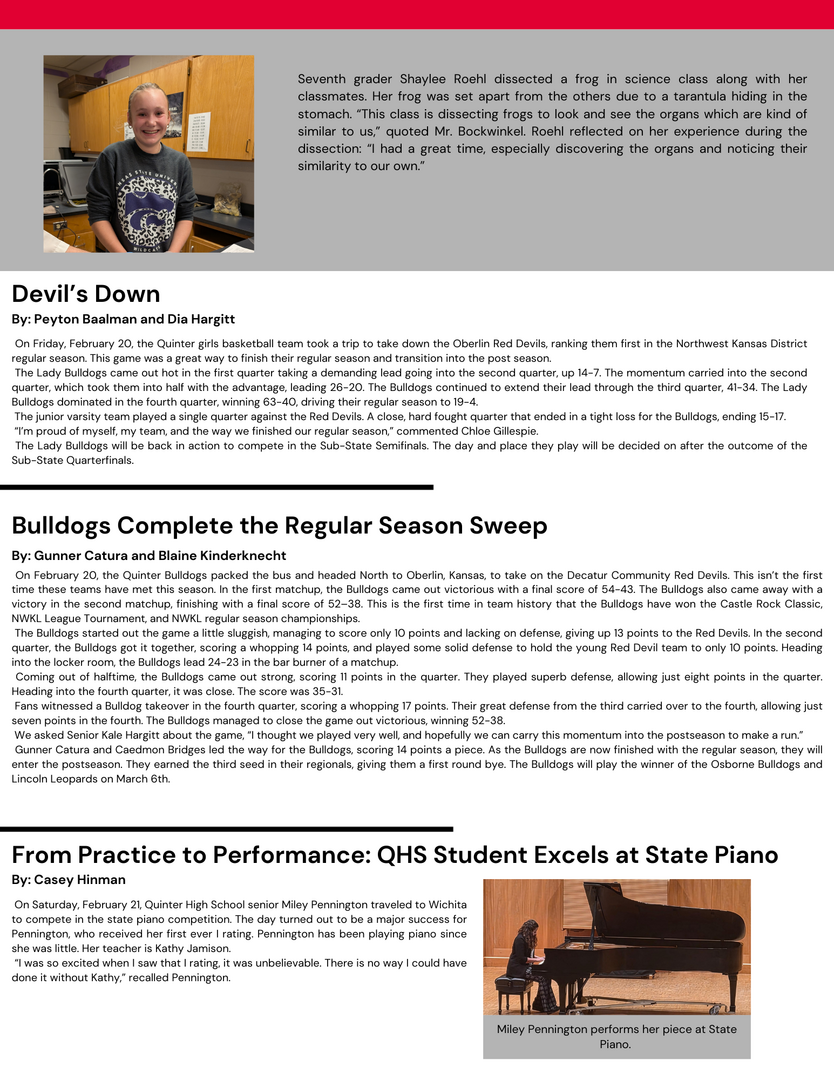 Seventh grader Shaylee Roehl dissected a frog in science class along with her classmates. Her frog was set apart from the others due to a tarantula hiding in the stomach. "This class is dissecting frogs to look and see the organs which are kind of similar to us," quoted Mr. Bockwinkel. Roehl reflected on her experience during the dissection: "I had a great time, especially discovering the organs and noticing their similarity to our own."

Devil's Down

By: Peyton Baalman and Dia Hargitt

On Friday, February 20, the Quinter girls basketball team took a trip to take down the Oberlin Red Devils, ranking them first in the Northwest Kansas District regular season. This game was a great way to finish their regular season and transition into the post season.

The Lady Bulldogs came out hot in the first quarter taking a demanding lead going into the second quarter, up 14-7. The momentum carried into the second quarter, which took them into half with the advantage, leading 26-20. The Bulldogs continued to extend their lead through the third quarter, 41-34. The Lady Bulldogs dominated in the fourth quarter, winning 63-40, driving their regular season to 19-4.

The junior varsity team played a single quarter against the Red Devils. A close, hard fought quarter that ended in a tight loss for the Bulldogs, ending 15-17.

"I'm proud of myself, my team, and the way we finished our regular season," commented Chloe Gillespie.

The Lady Bulldogs will be back in action to compete in the Sub-State Semifinals. The day and place they play will be decided on after the outcome of the Sub-State Quarterfinals.

Bulldogs Complete the Regular Season Sweep

By: Gunner Catura and Blaine Kinderknecht

On February 20, the Quinter Bulldogs packed the bus and headed North to Oberlin, Kansas, to take on the Decatur Community Red Devils. This isn't the first time these teams have met this season. In the first matchup, the Bulldogs came out victorious with a final score of 54-43. The Bulldogs also came away with a victory in the second matchup, finishing with a final score of 52–38. This is the first time in team history that the Bulldogs have won the Castle Rock Classic, NWKL League Tournament, and NWKL regular season championships.

The Bulldogs started out the game a little sluggish, managing to score only 10 points and lacking on defense, giving up 13 points to the Red Devils. In the second quarter, the Bulldogs got it together, scoring a whopping 14 points, and played some solid defense to hold the young Red Devil team to only 10 points. Heading into the locker room, the Bulldogs lead 24-23 in the bar burner of a matchup.

Coming out of halftime, the Bulldogs came out strong, scoring 11 points in the quarter. They played superb defense, allowing just eight points in the quarter. Heading into the fourth quarter, it was close. The score was 35-31.

Fans witnessed a Bulldog takeover in the fourth quarter, scoring a whopping 17 points. Their great defense from the third carried over to the fourth, allowing just seven points in the fourth. The Bulldogs managed to close the game out victorious, winning 52-38.

We asked Senior Kale Hargitt about the game, "I thought we played very well, and hopefully we can carry this momentum into the postseason to make a run."

Gunner Catura and Caedmon Bridges led the way for the Bulldogs, scoring 14 points a piece. As the Bulldogs are now finished with the regular season, they will enter the postseason. They earned the third seed in their regionals, giving them a first round bye. The Bulldogs will play the winner of the Osborne Bulldogs and Lincoln Leopards on March 6th.

From Practice to Performance: QHS Student Excels at State Piano

By: Casey Hinman

On Saturday, February 21, Quinter High School senior Miley Pennington traveled to Wichita to compete in the state piano competition. The day turned out to be a major success for Pennington, who received her first ever I rating. Pennington has been playing piano since she was little. Her teacher is Kathy Jamison.

"I was so excited when I saw that I rating, it was unbelievable. There is no way I could have done it without Kathy," recalled Pennington.

Miley Pennington performs her piece at State Piano.